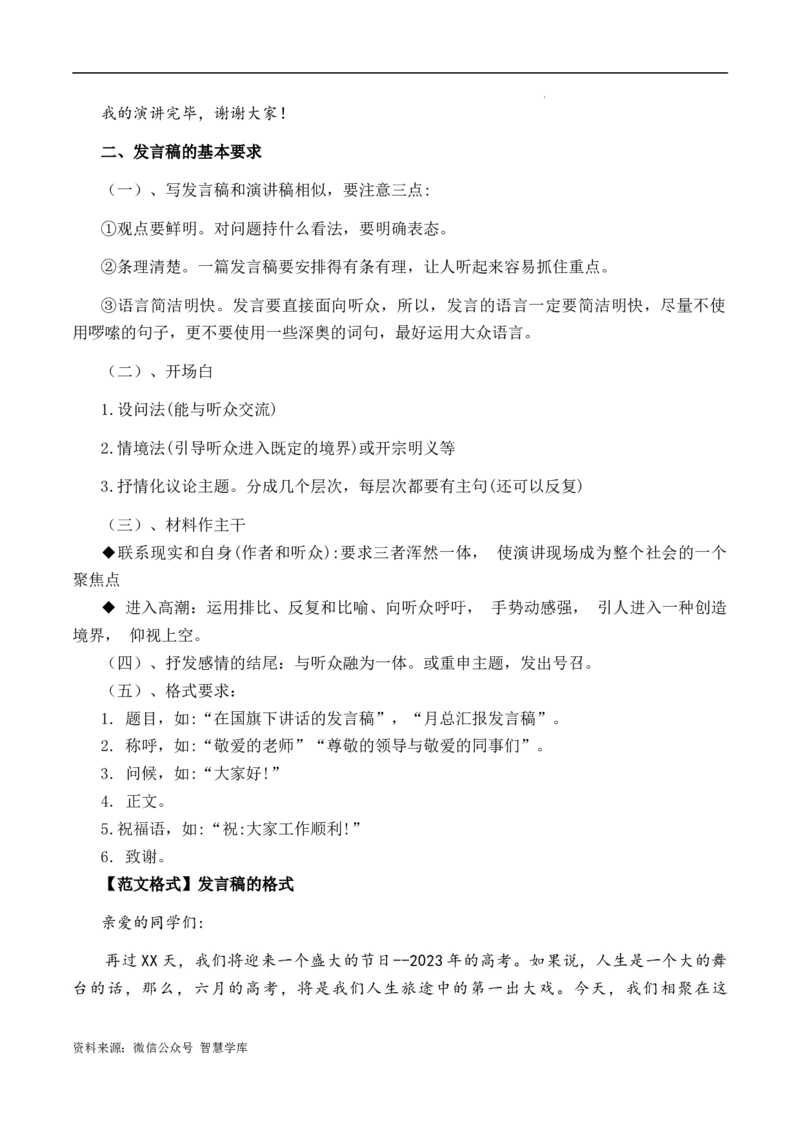 我的演讲完毕，谢谢大家！

二、发言稿的基本要求

（一）、写发言稿和演讲稿相似，要注意三点：

①观点要鲜明。对问题持什么看法，要明确表态。

②条理清楚。一篇发言稿要安排得有条有理，让人听起来容易抓住重点。

③语言简洁明快。发言要直接面向听众，所以，发言的语言一定要简洁明快，尽量不使用啰嗦的句子，更不要使用一些深奥的词句，最好运用大众语言。

（二）、开场白

1.设问法(能与听众交流)

2.情境法(引导听众进入既定的境界)或开宗明义等

3.抒情化议论主题。分成几个层次，每层次都要有主句(还可以反复)

（三）、材料作主干

◆联系现实和自身(作者和听众):要求三者浑然一体， 使演讲现场成为整个社会的一个聚焦点

◆ 进入高潮：运用排比、反复和比喻、向听众呼吁， 手势动感强， 引人进入一种创造境界， 仰视上空。

（四）、抒发感情的结尾：与听众融为一体。或重申主题，发出号召。

（五）、格式要求：

1. 题目，如:“在国旗下讲话的发言稿”，“月总汇报发言稿”。

2. 称呼，如:“敬爱的老师”“尊敬的领导与敬爱的同事们”。

3. 问候，如:“大家好!”

4. 正文。

5.祝福语，如:“祝:大家工作顺利!”

6. 致谢。

【范文格式】发言稿的格式

亲爱的同学们:

再过XX天，我们将迎来一个盛大的节日--2023年的高考。如果说，人生是一个大的舞台的话，那么，六月的高考，将是我们人生旅途中的第一出大戏。今天，我们相聚在这

资料来源：微信公众号 智慧学库